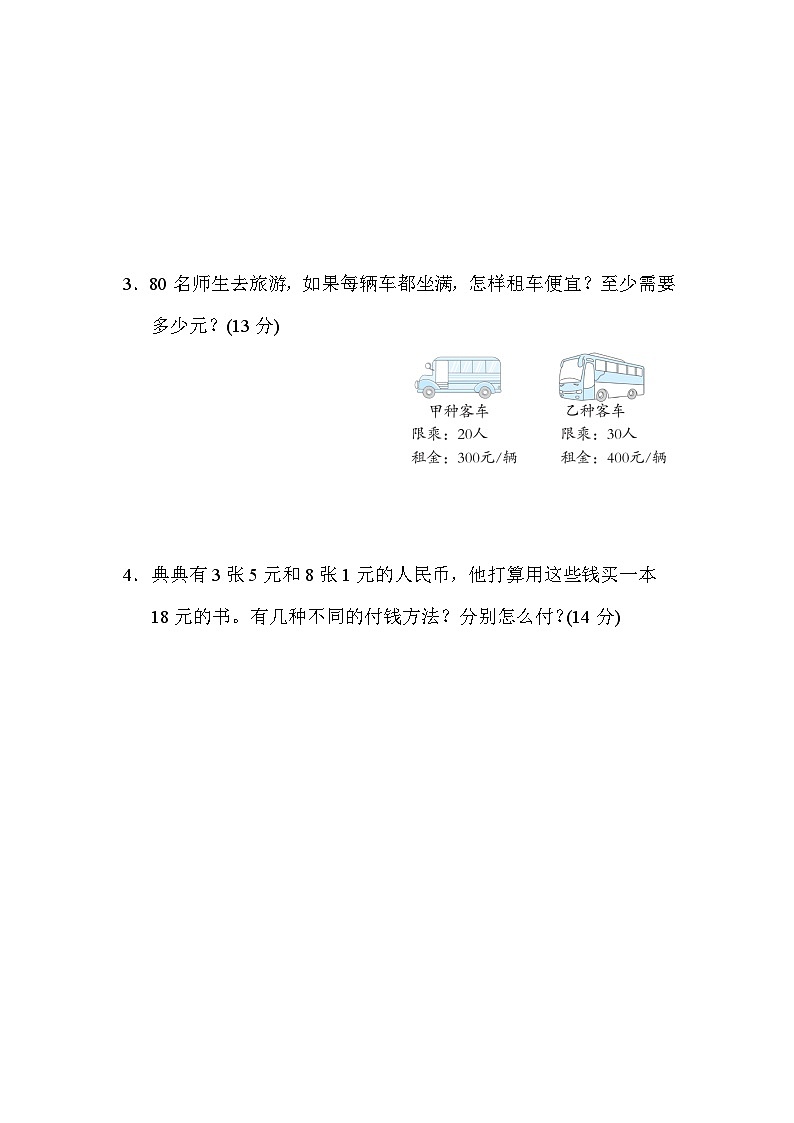 3．80 名师生去旅游，如果每辆车都坐满，怎样租车便宜？至少需要多少元？(13 分)

甲种客车
限乘：20人
租金：300元/辆

乙种客车
限乘：30人
租金：400元/辆

4．典典有 3 张 5 元和 8 张 1 元的人民币，他打算用这些钱买一本 18 元的书。有几种不同的付钱方法？分别怎么付？(14 分)